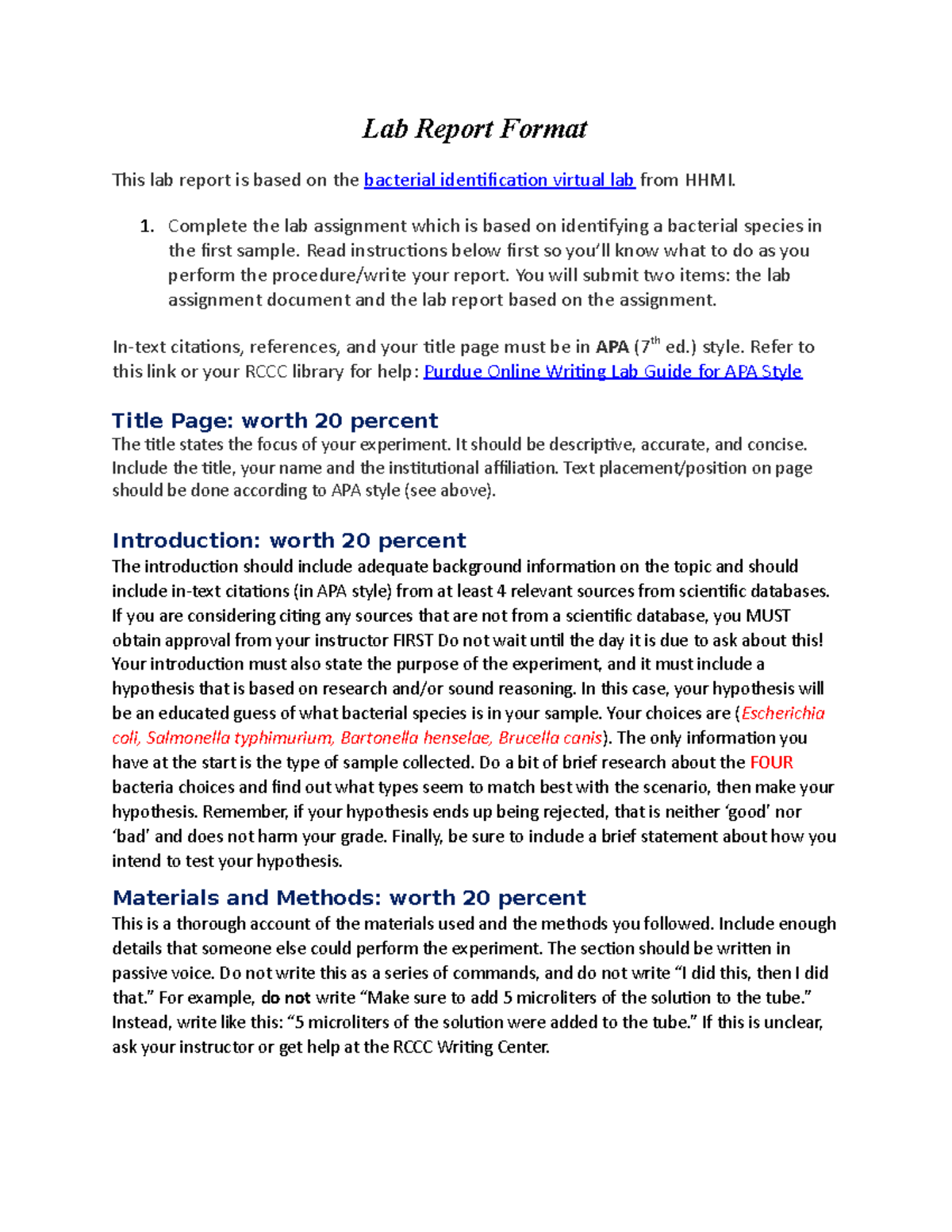 Lab Report Format

This lab report is based on the bacterial identification virtual lab from HHMI.

1. Complete the lab assignment which is based on identifying a bacterial species in the first sample. Read instructions below first so you'll know what to do as you perform the procedure/write your report. You will submit two items: the lab assignment document and the lab report based on the assignment.

In-text citations, references, and your title page must be in APA ($7^{th}$ ed.) style. Refer to this link or your RCCC library for help: Purdue Online Writing Lab Guide for APA Style

Title Page: worth 20 percent
The title states the focus of your experiment. It should be descriptive, accurate, and concise. Include the title, your name and the institutional affiliation. Text placement/position on page should be done according to APA style (see above).

Introduction: worth 20 percent
The introduction should include adequate background information on the topic and should include in-text citations (in APA style) from at least 4 relevant sources from scientific databases. If you are considering citing any sources that are not from a scientific database, you MUST obtain approval from your instructor FIRST Do not wait until the day it is due to ask about this! Your introduction must also state the purpose of the experiment, and it must include a hypothesis that is based on research and/or sound reasoning. In this case, your hypothesis will be an educated guess of what bacterial species is in your sample. Your choices are (Escherichia coli, Salmonella typhimurium, Bartonella henselae, Brucella canis). The only information you have at the start is the type of sample collected. Do a bit of brief research about the FOUR bacteria choices and find out what types seem to match best with the scenario, then make your hypothesis. Remember, if your hypothesis ends up being rejected, that is neither 'good' nor 'bad' and does not harm your grade. Finally, be sure to include a brief statement about how you intend to test your hypothesis.

Materials and Methods: worth 20 percent
This is a thorough account of the materials used and the methods you followed. Include enough details that someone else could perform the experiment. The section should be written in passive voice. Do not write this as a series of commands, and do not write "I did this, then I did that." For example, do not write "Make sure to add 5 microliters of the solution to the tube." Instead, write like this: "5 microliters of the solution were added to the tube." If this is unclear, ask your instructor or get help at the RCCC Writing Center.